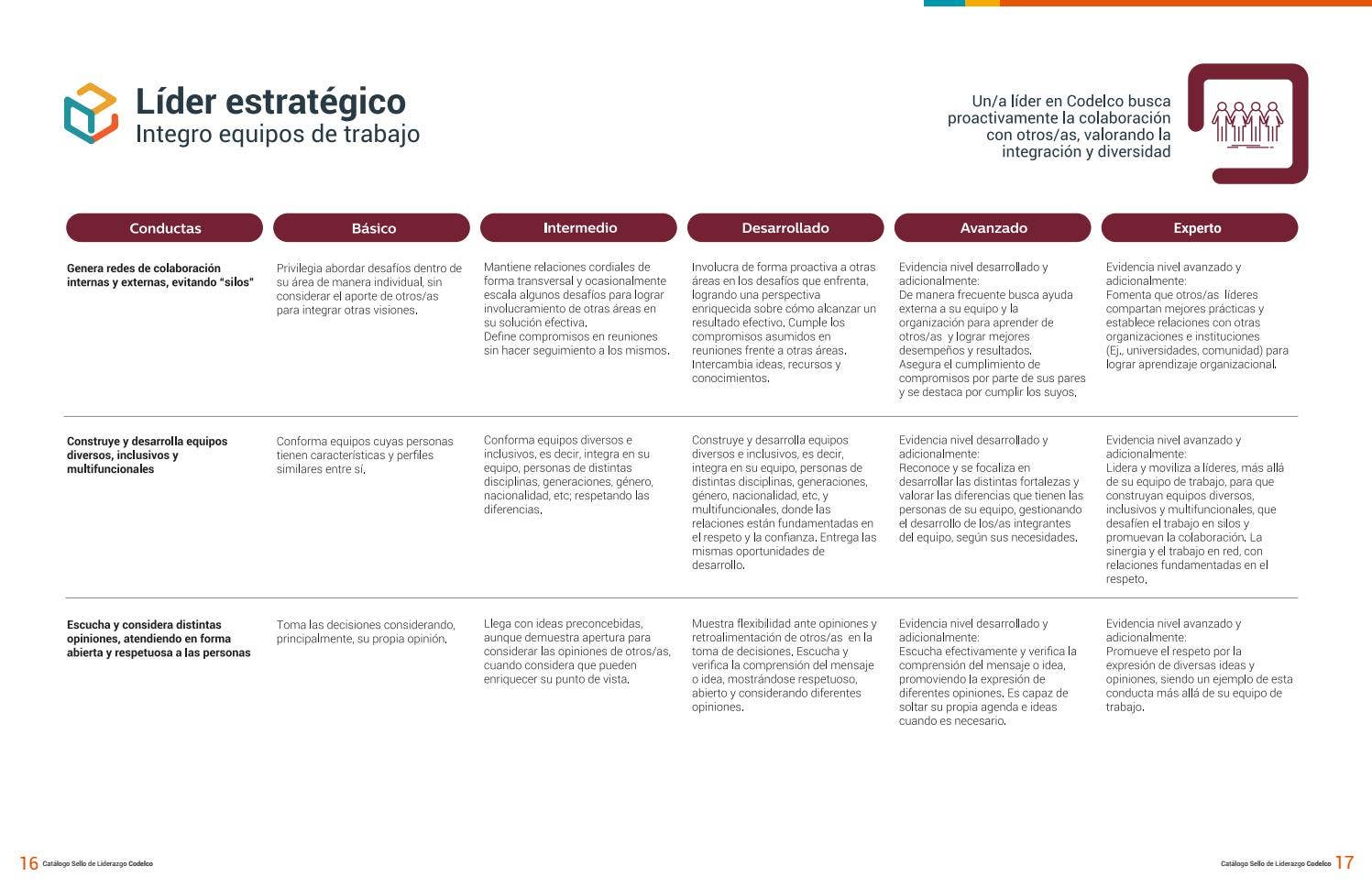 Líder estratégico
Integro equipos de trabajo

Un/a líder en Codelco busca proactivamente la colaboración con otros/as, valorando la integración y diversidad

| Conductas | Básico | Intermedio | Desarrollado | Avanzado | Experto |
|---|---|---|---|---|---|
| Genera redes de colaboración internas y externas, evitando "silos" | Privilegia abordar desafíos dentro de su área de manera individual, sin considerar el aporte de otros/as para integrar otras visiones. | Mantiene relaciones cordiales de forma transversal y ocasionalmente escala algunos desafíos para lograr involucramiento de otras áreas en su solución efectiva. Define compromisos en reuniones sin hacer seguimiento a los mismos. | Involucra de forma proactiva a otras áreas en los desafíos que enfrenta, logrando una perspectiva enriquecida sobre cómo alcanzar un resultado efectivo. Cumple los compromisos asumidos en reuniones frente a otras áreas. Intercambia ideas, recursos y conocimientos. | Evidencia nivel desarrollado y adicionalmente: De manera frecuente busca ayuda externa a su equipo y la organización para aprender de otros/as y lograr mejores desempeños y resultados. Asegura el cumplimiento de compromisos por parte de sus pares y se destaca por cumplir los suyos. | Evidencia nivel avanzado y adicionalmente: Fomenta que otros/as líderes compartan mejores prácticas y establece relaciones con otras organizaciones e instituciones (Ej., universidades, comunidad) para lograr aprendizaje organizacional. |
| Construye y desarrolla equipos diversos, inclusivos y multifuncionales | Conforma equipos cuyas personas tienen características y perfiles similares entre sí. | Conforma equipos diversos e inclusivos, es decir, integra en su equipo, personas de distintas disciplinas, generaciones, género, nacionalidad, etc; respetando las diferencias. | Construye y desarrolla equipos diversos e inclusivos, es decir, integra en su equipo, personas de distintas disciplinas, generaciones, género, nacionalidad, etc, y multifuncionales, donde las relaciones están fundamentadas en el respeto y la confianza. Entrega las mismas oportunidades de desarrollo. | Evidencia nivel desarrollado y adicionalmente: Reconoce y se focaliza en desarrollar las distintas fortalezas y valorar las diferencias que tienen las personas de su equipo, gestionando el desarrollo de los/as integrantes del equipo, según sus necesidades. | Evidencia nivel avanzado y adicionalmente: Lidera y moviliza a líderes, más allá de su equipo de trabajo, para que construyan equipos diversos, inclusivos y multifuncionales, que desafíen el trabajo en silos y promuevan la colaboración. La sinergia y el trabajo en red, con relaciones fundamentadas en el respeto. |
| Escucha y considera distintas opiniones, atendiendo en forma abierta y respetuosa a las personas | Toma las decisiones considerando, principalmente, su propia opinión. | Llega con ideas preconcebidas, aunque demuestra apertura para considerar las opiniones de otros/as, cuando considera que pueden enriquecer su punto de vista. | Muestra flexibilidad ante opiniones y retroalimentación de otros/as en la toma de decisiones. Escucha y verifica la comprensión del mensaje o idea, mostrándose respetuoso, abierto y considerando diferentes opiniones. | Evidencia nivel desarrollado y adicionalmente: Escucha efectivamente y verifica la comprensión del mensaje o idea, promoviendo la expresión de diferentes opiniones. Es capaz de soltar su propia agenda e ideas cuando es necesario. | Evidencia nivel avanzado y adicionalmente: Promueve el respeto por la expresión de diversas ideas y opiniones, siendo un ejemplo de esta conducta más allá de su equipo de trabajo. |

16 Catálogo Sello de Liderazgo Codelco

Catálogo Sello de Liderazgo Codelco 17